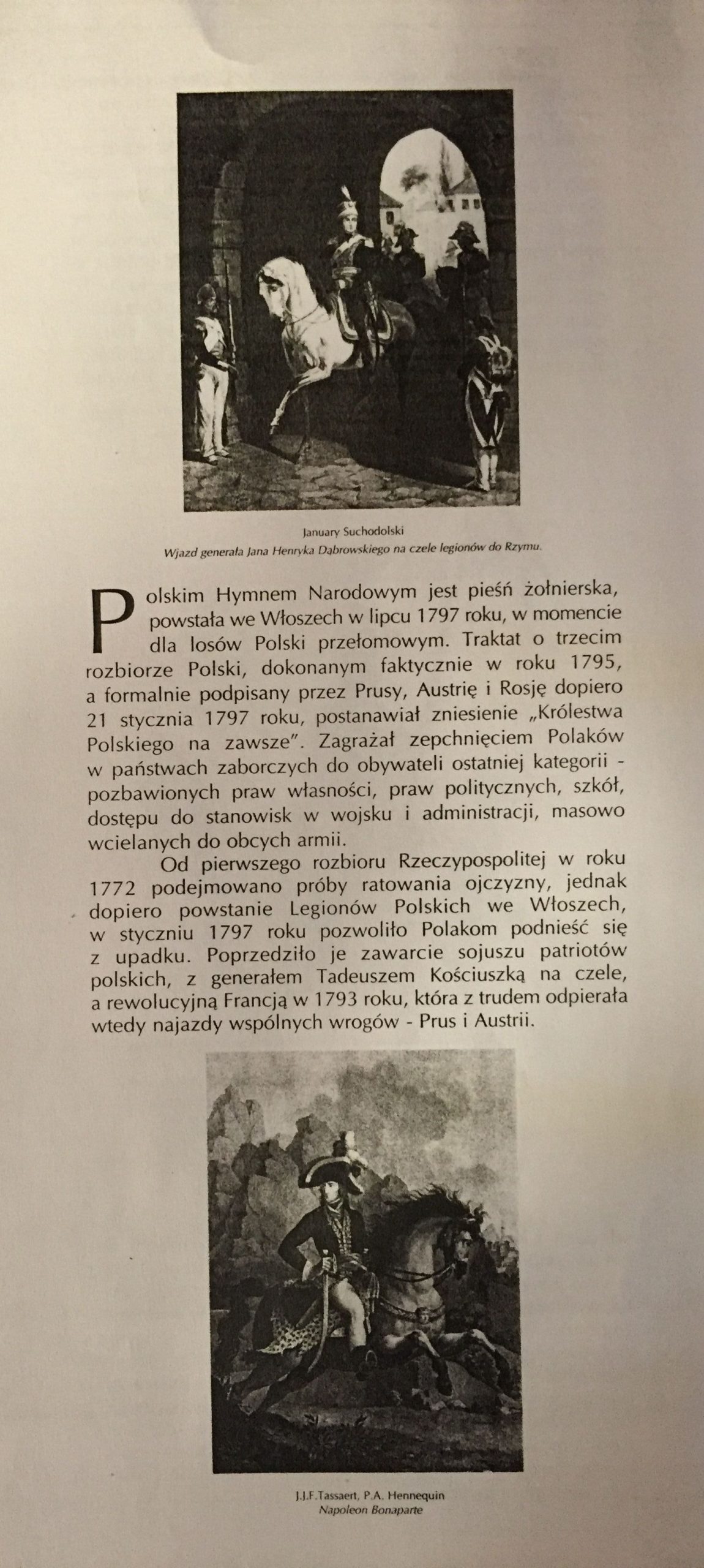 January Suchodolski
Wjazd generała Jana Henryka Dąbrowskiego na czele legionów do Rzymu.

Polskim Hymnem Narodowym jest pieśń żołnierska, powstała we Włoszech w lipcu 1797 roku, w momencie dla losów Polski przełomowym. Traktat o trzecim rozbiorze Polski, dokonanym faktycznie w roku 1795, a formalnie podpisany przez Prusy, Austrię i Rosję dopiero 21 stycznia 1797 roku, postanawiał zniesienie „Królestwa Polskiego na zawsze". Zagrażał zepchnięciem Polaków w państwach zaborczych do obywateli ostatniej kategorii - pozbawionych praw własności, praw politycznych, szkół, dostępu do stanowisk w wojsku i administracji, masowo wcielanych do obcych armii.

Od pierwszego rozbioru Rzeczypospolitej w roku 1772 podejmowano próby ratowania ojczyzny, jednak dopiero powstanie Legionów Polskich we Włoszech, w styczniu 1797 roku pozwoliło Polakom podnieść się z upadku. Poprzedziło je zawarcie sojuszu patriotów polskich, z generałem Tadeuszem Kościuszką na czele, a rewolucyjną Francją w 1793 roku, która z trudem odpierała wtedy najazdy wspólnych wrogów - Prus i Austrii.

J.J.F.Tassaert, P.A. Hennequin
Napoleon Bonaparte